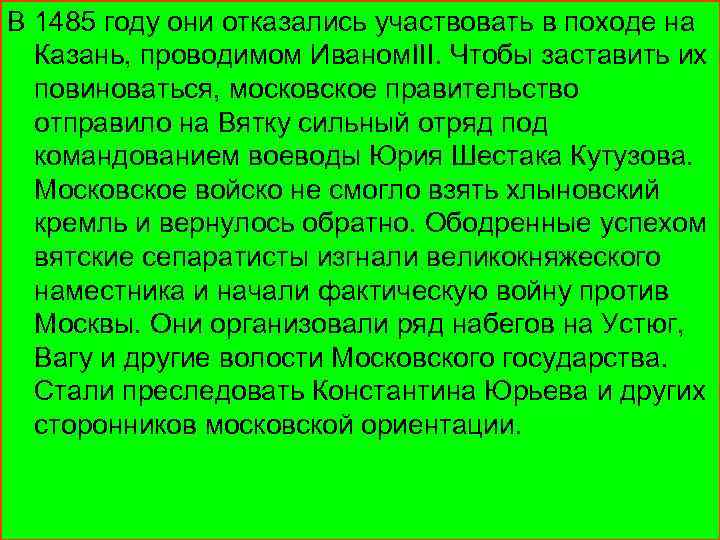 В 1485 году они отказались участвовать в походе на Казань, проводимом ИваномIII. Чтобы заставить их повиноваться, московское правительство отправило на Вятку сильный отряд под командованием воеводы Юрия Шестака Кутузова. Московское войско не смогло взять хлыновский кремль и вернулось обратно. Ободренные успехом вятские сепаратисты изгнали великокняжеского наместника и начали фактическую войну против Москвы. Они организовали ряд набегов на Устюг, Вагу и другие волости Московского государства. Стали преследовать Константина Юрьева и других сторонников московской ориентации.